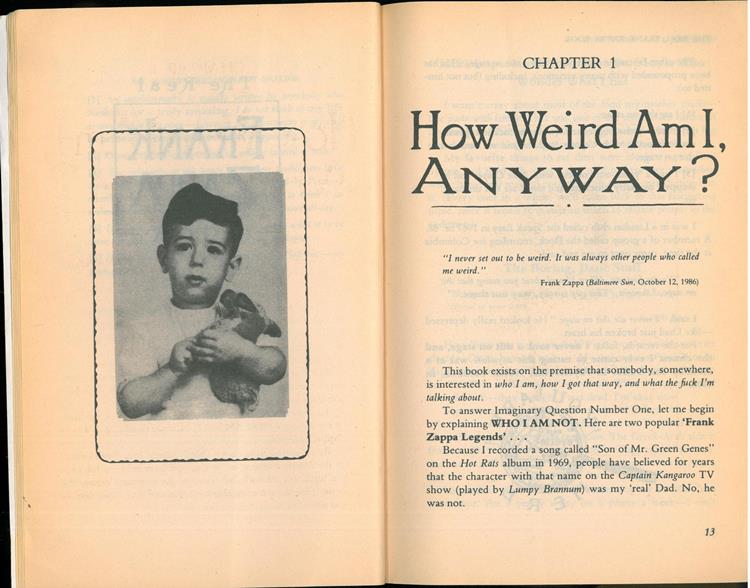 CHAPTER 1

How Weird Am I, ANYWAY?

"I never set out to be weird. It was always other people who called me weird."
Frank Zappa (Baltimore Sun, October 12, 1986)

This book exists on the premise that somebody, somewhere, is interested in who I am, how I got that way, and what the fuck I'm talking about.

To answer Imaginary Question Number One, let me begin by explaining WHO I AM NOT. Here are two popular 'Frank Zappa Legends' . . .

Because I recorded a song called "Son of Mr. Green Genes" on the Hot Rats album in 1969, people have believed for years that the character with that name on the Captain Kangaroo TV show (played by Lumpy Brannum) was my 'real' Dad. No, he was not.

13